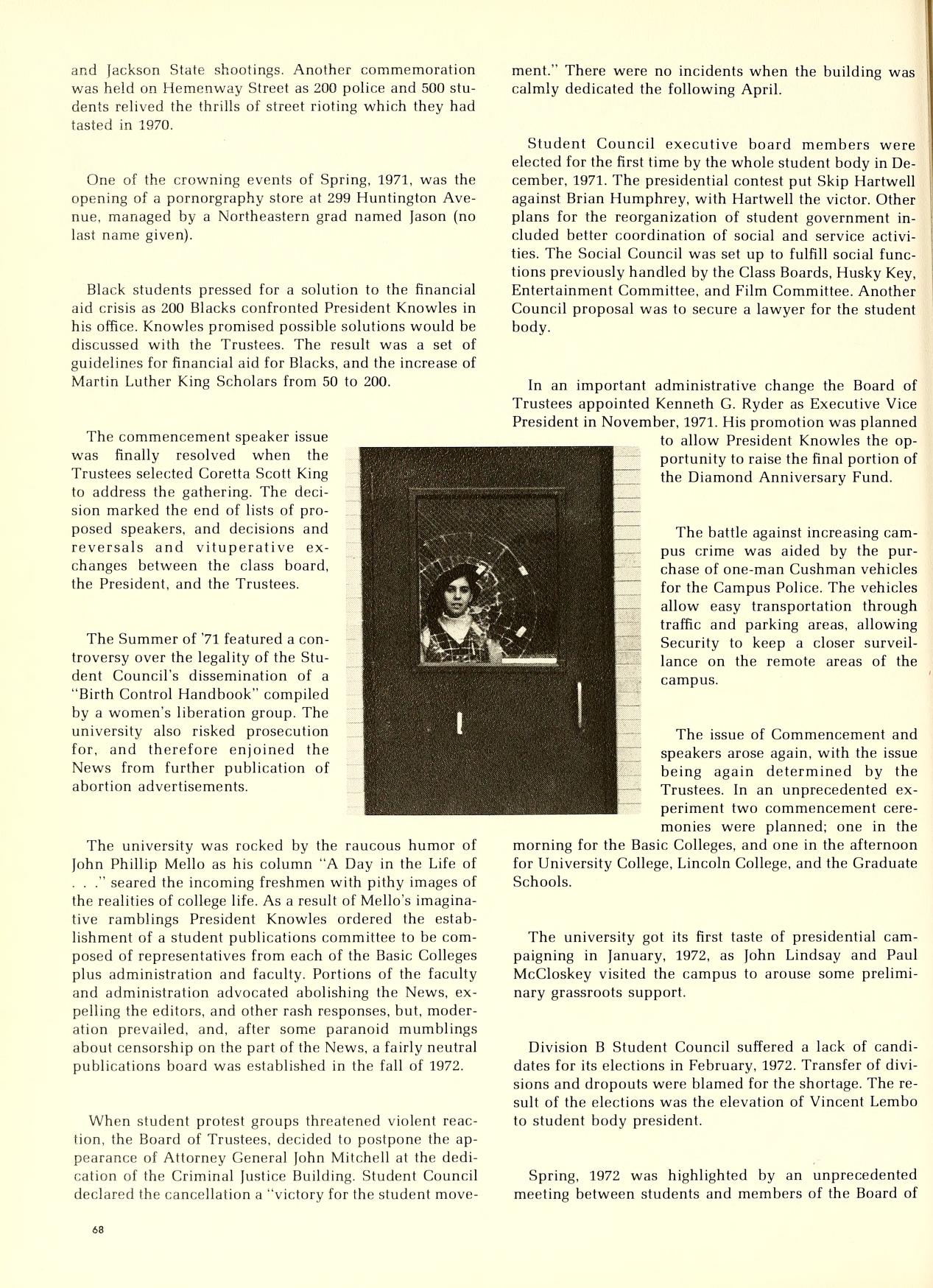 and Jackson State shootings. Another commemoration was held on Hemenway Street as 200 police and 500 students relived the thrills of street rioting which they had tasted in 1970.

One of the crowning events of Spring, 1971, was the opening of a pornorgraphy store at 299 Huntington Avenue, managed by a Northeastern grad named Jason (no last name given).

Black students pressed for a solution to the financial aid crisis as 200 Blacks confronted President Knowles in his office. Knowles promised possible solutions would be discussed with the Trustees. The result was a set of guidelines for financial aid for Blacks, and the increase of Martin Luther King Scholars from 50 to 200.

The commencement speaker issue was finally resolved when the Trustees selected Coretta Scott King to address the gathering. The decision marked the end of lists of proposed speakers, and decisions and reversals and vituperative exchanges between the class board, the President, and the Trustees.

The Summer of '71 featured a controversy over the legality of the Student Council's dissemination of a "Birth Control Handbook" compiled by a women's liberation group. The university also risked prosecution for, and therefore enjoined the News from further publication of abortion advertisements.

The university was rocked by the raucous humor of John Phillip Mello as his column "A Day in the Life of . . ." seared the incoming freshmen with pithy images of the realities of college life. As a result of Mello's imaginative ramblings President Knowles ordered the establishment of a student publications committee to be composed of representatives from each of the Basic Colleges plus administration and faculty. Portions of the faculty and administration advocated abolishing the News, expelling the editors, and other rash responses, but, moderation prevailed, and, after some paranoid mumblings about censorship on the part of the News, a fairly neutral publications board was established in the fall of 1972.

When student protest groups threatened violent reaction, the Board of Trustees, decided to postpone the appearance of Attorney General John Mitchell at the dedication of the Criminal Justice Building. Student Council declared the cancellation a "victory for the student movement." There were no incidents when the building was calmly dedicated the following April.

Student Council executive board members were elected for the first time by the whole student body in December, 1971. The presidential contest put Skip Hartwell against Brian Humphrey, with Hartwell the victor. Other plans for the reorganization of student government included better coordination of social and service activities. The Social Council was set up to fulfill social functions previously handled by the Class Boards, Husky Key, Entertainment Committee, and Film Committee. Another Council proposal was to secure a lawyer for the student body.

In an important administrative change the Board of Trustees appointed Kenneth G. Ryder as Executive Vice President in November, 1971. His promotion was planned to allow President Knowles the opportunity to raise the final portion of the Diamond Anniversary Fund.

The battle against increasing campus crime was aided by the purchase of one-man Cushman vehicles for the Campus Police. The vehicles allow easy transportation through traffic and parking areas, allowing Security to keep a closer surveillance on the remote areas of the campus.

The issue of Commencement and speakers arose again, with the issue being again determined by the Trustees. In an unprecedented experiment two commencement ceremonies were planned; one in the morning for the Basic Colleges, and one in the afternoon for University College, Lincoln College, and the Graduate Schools.

The university got its first taste of presidential campaigning in January, 1972, as John Lindsay and Paul McCloskey visited the campus to arouse some preliminary grassroots support.

Division B Student Council suffered a lack of candidates for its elections in February, 1972. Transfer of divisions and dropouts were blamed for the shortage. The result of the elections was the elevation of Vincent Lembo to student body president.

Spring, 1972 was highlighted by an unprecedented meeting between students and members of the Board of

68